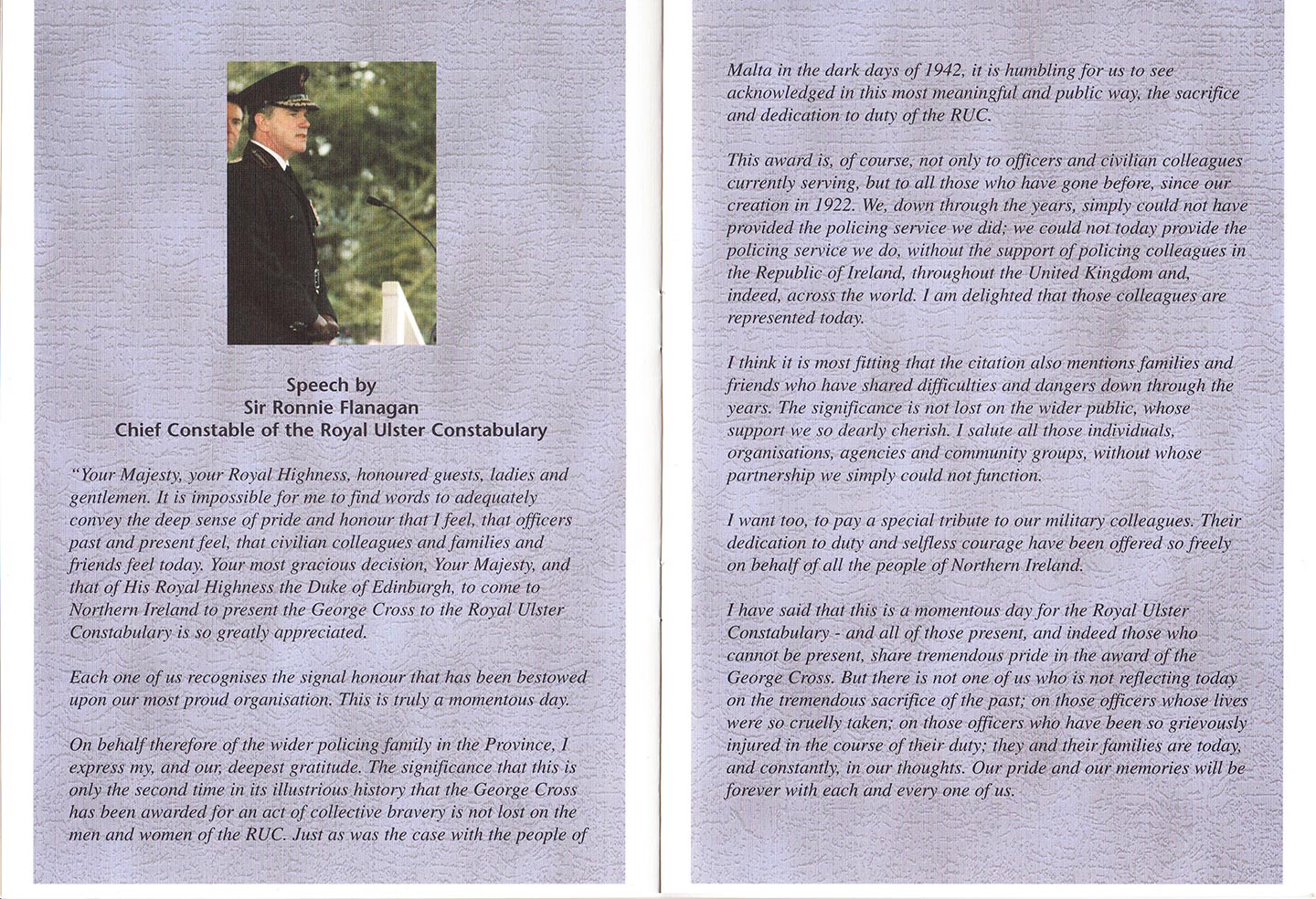 Speech by
Sir Ronnie Flanagan
Chief Constable of the Royal Ulster Constabulary

"Your Majesty, your Royal Highness, honoured guests, ladies and gentlemen. It is impossible for me to find words to adequately convey the deep sense of pride and honour that I feel, that officers past and present feel, that civilian colleagues and families and friends feel today. Your most gracious decision, Your Majesty, and that of His Royal Highness the Duke of Edinburgh, to come to Northern Ireland to present the George Cross to the Royal Ulster Constabulary is so greatly appreciated.

Each one of us recognises the signal honour that has been bestowed upon our most proud organisation. This is truly a momentous day.

On behalf therefore of the wider policing family in the Province, I express my, and our, deepest gratitude. The significance that this is only the second time in its illustrious history that the George Cross has been awarded for an act of collective bravery is not lost on the men and women of the RUC. Just as was the case with the people of Malta in the dark days of 1942, it is humbling for us to see acknowledged in this most meaningful and public way, the sacrifice and dedication to duty of the RUC.

This award is, of course, not only to officers and civilian colleagues currently serving, but to all those who have gone before, since our creation in 1922. We, down through the years, simply could not have provided the policing service we did; we could not today provide the policing service we do, without the support of policing colleagues in the Republic of Ireland, throughout the United Kingdom and, indeed, across the world. I am delighted that those colleagues are represented today.

I think it is most fitting that the citation also mentions families and friends who have shared difficulties and dangers down through the years. The significance is not lost on the wider public, whose support we so dearly cherish. I salute all those individuals, organisations, agencies and community groups, without whose partnership we simply could not function.

I want too, to pay a special tribute to our military colleagues. Their dedication to duty and selfless courage have been offered so freely on behalf of all the people of Northern Ireland.

I have said that this is a momentous day for the Royal Ulster Constabulary - and all of those present, and indeed those who cannot be present, share tremendous pride in the award of the George Cross. But there is not one of us who is not reflecting today on the tremendous sacrifice of the past; on those officers whose lives were so cruelly taken; on those officers who have been so grievously injured in the course of their duty; they and their families are today, and constantly, in our thoughts. Our pride and our memories will be forever with each and every one of us.